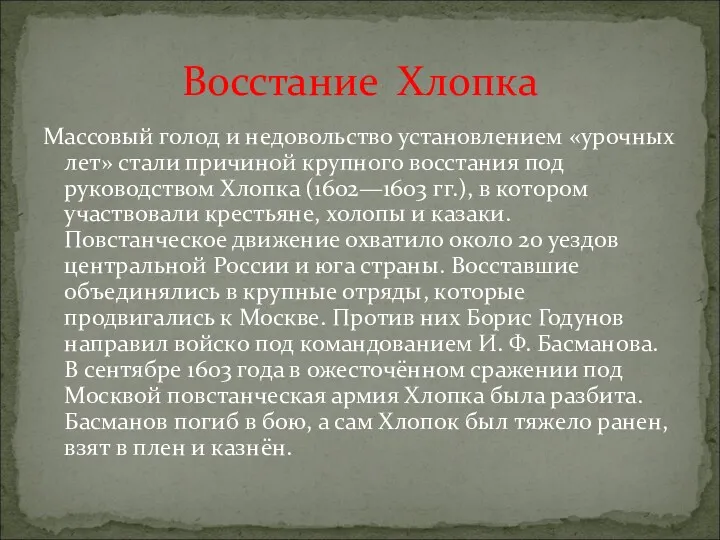 Восстание Хлопка

Массовый голод и недовольство установлением «урочных лет» стали причиной крупного восстания под руководством Хлопка (1602—1603 гг.), в котором участвовали крестьяне, холопы и казаки. Повстанческое движение охватило около 20 уездов центральной России и юга страны. Восставшие объединялись в крупные отряды, которые продвигались к Москве. Против них Борис Годунов направил войско под командованием И. Ф. Басманова. В сентябре 1603 года в ожесточённом сражении под Москвой повстанческая армия Хлопка была разбита. Басманов погиб в бою, а сам Хлопок был тяжело ранен, взят в плен и казнён.